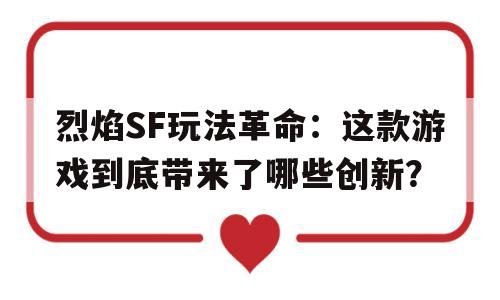 烈焰SF玩法革命：这款游戏到底带来了哪些创新?